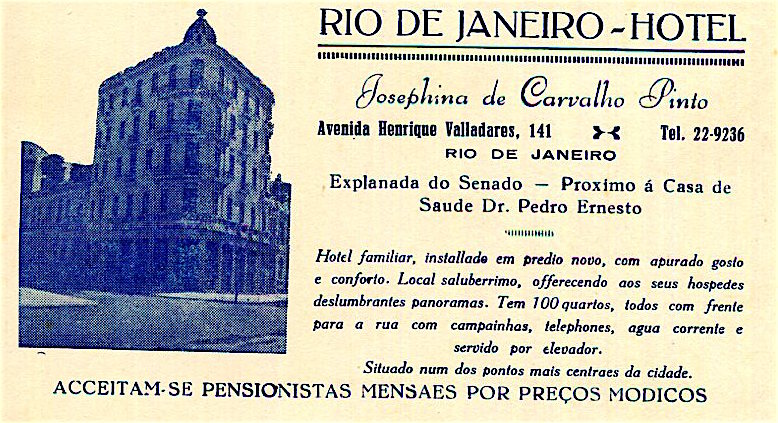 RIO DE JANEIRO-HOTEL

Josephina de Carvalho Pinto

Avenida Henrique Valladares, 141 Tel. 22-9236
RIO DE JANEIRO

Explanada do Senado — Proximo á Casa de Saude Dr. Pedro Ernesto

Hotel familiar, installado em predio novo, com apurado gosto e conforto. Local saluberrimo, offerecendo aos seus hospedes deslumbrantes panoramas. Tem 100 quartos, todos com frente para a rua com campainhas, telephones, agua corrente e servido por elevador.

Situado num dos pontos mais centraes da cidade.

ACCEITAM-SE PENSIONISTAS MENSAES POR PREÇOS MODICOS